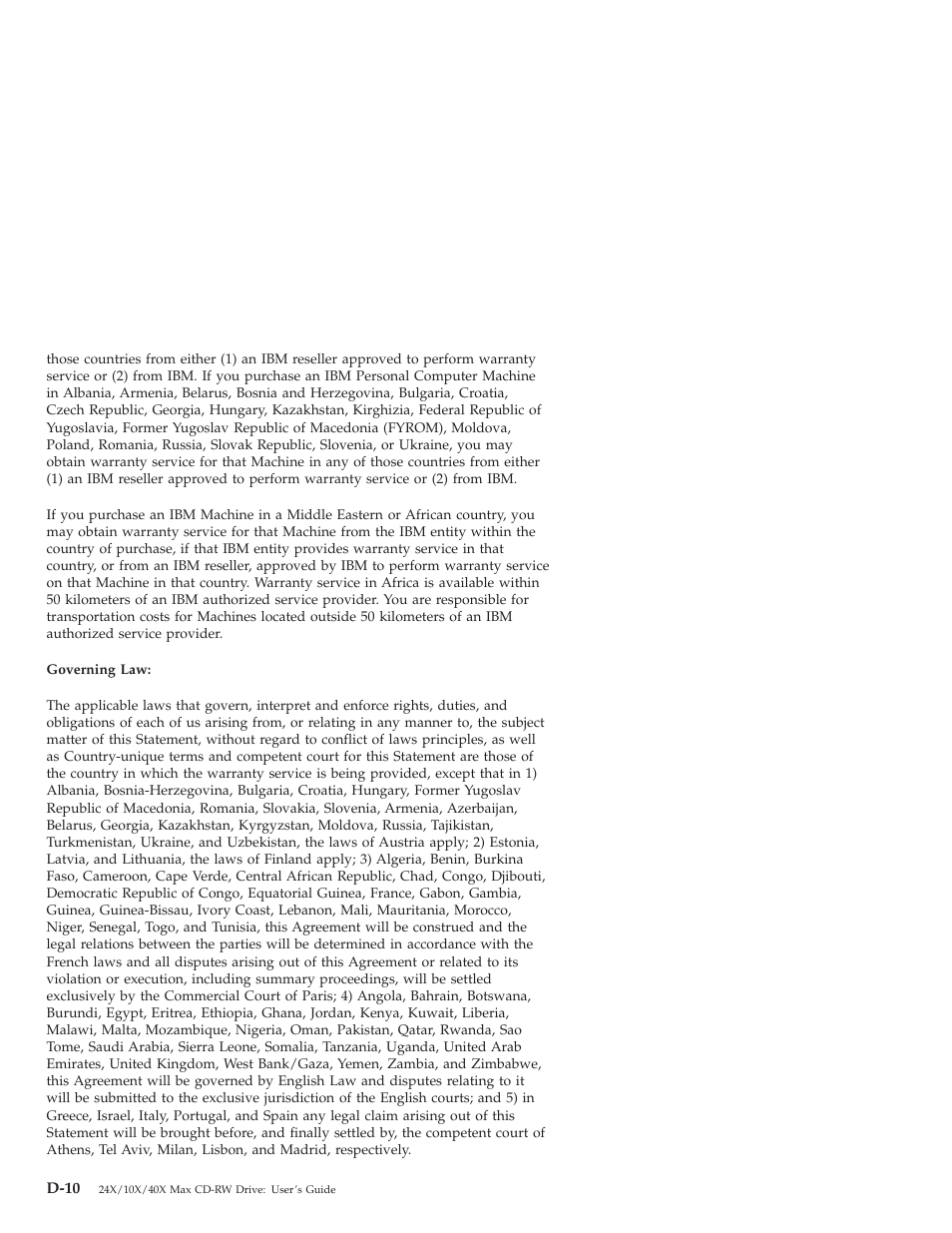 those countries from either (1) an IBM reseller approved to perform warranty service or (2) from IBM. If you purchase an IBM Personal Computer Machine in Albania, Armenia, Belarus, Bosnia and Herzegovina, Bulgaria, Croatia, Czech Republic, Georgia, Hungary, Kazakhstan, Kirghizia, Federal Republic of Yugoslavia, Former Yugoslav Republic of Macedonia (FYROM), Moldova, Poland, Romania, Russia, Slovak Republic, Slovenia, or Ukraine, you may obtain warranty service for that Machine in any of those countries from either (1) an IBM reseller approved to perform warranty service or (2) from IBM.

If you purchase an IBM Machine in a Middle Eastern or African country, you may obtain warranty service for that Machine from the IBM entity within the country of purchase, if that IBM entity provides warranty service in that country, or from an IBM reseller, approved by IBM to perform warranty service on that Machine in that country. Warranty service in Africa is available within 50 kilometers of an IBM authorized service provider. You are responsible for transportation costs for Machines located outside 50 kilometers of an IBM authorized service provider.

Governing Law:

The applicable laws that govern, interpret and enforce rights, duties, and obligations of each of us arising from, or relating in any manner to, the subject matter of this Statement, without regard to conflict of laws principles, as well as Country-unique terms and competent court for this Statement are those of the country in which the warranty service is being provided, except that in 1) Albania, Bosnia-Herzegovina, Bulgaria, Croatia, Hungary, Former Yugoslav Republic of Macedonia, Romania, Slovakia, Slovenia, Armenia, Azerbaijan, Belarus, Georgia, Kazakhstan, Kyrgyzstan, Moldova, Russia, Tajikistan, Turkmenistan, Ukraine, and Uzbekistan, the laws of Austria apply; 2) Estonia, Latvia, and Lithuania, the laws of Finland apply; 3) Algeria, Benin, Burkina Faso, Cameroon, Cape Verde, Central African Republic, Chad, Congo, Djibouti, Democratic Republic of Congo, Equatorial Guinea, France, Gabon, Gambia, Guinea, Guinea-Bissau, Ivory Coast, Lebanon, Mali, Mauritania, Morocco, Niger, Senegal, Togo, and Tunisia, this Agreement will be construed and the legal relations between the parties will be determined in accordance with the French laws and all disputes arising out of this Agreement or related to its violation or execution, including summary proceedings, will be settled exclusively by the Commercial Court of Paris; 4) Angola, Bahrain, Botswana, Burundi, Egypt, Eritrea, Ethiopia, Ghana, Jordan, Kenya, Kuwait, Liberia, Malawi, Malta, Mozambique, Nigeria, Oman, Pakistan, Qatar, Rwanda, Sao Tome, Saudi Arabia, Sierra Leone, Somalia, Tanzania, Uganda, United Arab Emirates, United Kingdom, West Bank/Gaza, Yemen, Zambia, and Zimbabwe, this Agreement will be governed by English Law and disputes relating to it will be submitted to the exclusive jurisdiction of the English courts; and 5) in Greece, Israel, Italy, Portugal, and Spain any legal claim arising out of this Statement will be brought before, and finally settled by, the competent court of Athens, Tel Aviv, Milan, Lisbon, and Madrid, respectively.

D-10 24X/10X/40X Max CD-RW Drive: User's Guide